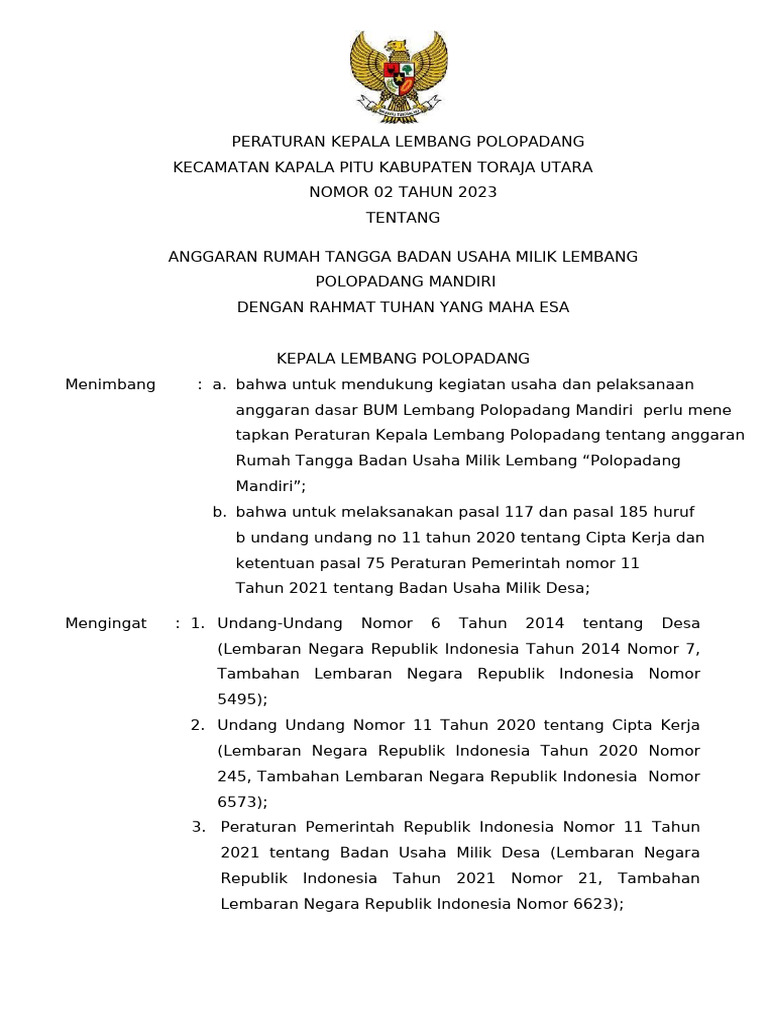 PERATURAN KEPALA LEMBANG POLOPADANG
KECAMATAN KAPALA PITU KABUPATEN TORAJA UTARA
NOMOR 02 TAHUN 2023
TENTANG

ANGGARAN RUMAH TANGGA BADAN USAHA MILIK LEMBANG POLOPADANG MANDIRI
DENGAN RAHMAT TUHAN YANG MAHA ESA

KEPALA LEMBANG POLOPADANG

Menimbang : a. bahwa untuk mendukung kegiatan usaha dan pelaksanaan anggaran dasar BUM Lembang Polopadang Mandiri perlu mene tapkan Peraturan Kepala Lembang Polopadang tentang anggaran Rumah Tangga Badan Usaha Milik Lembang “Polopadang Mandiri”;
b. bahwa untuk melaksanakan pasal 117 dan pasal 185 huruf b undang undang no 11 tahun 2020 tentang Cipta Kerja dan ketentuan pasal 75 Peraturan Pemerintah nomor 11 Tahun 2021 tentang Badan Usaha Milik Desa;

Mengingat : 1. Undang-Undang Nomor 6 Tahun 2014 tentang Desa (Lembaran Negara Republik Indonesia Tahun 2014 Nomor 7, Tambahan Lembaran Negara Republik Indonesia Nomor 5495);
2. Undang Undang Nomor 11 Tahun 2020 tentang Cipta Kerja (Lembaran Negara Republik Indonesia Tahun 2020 Nomor 245, Tambahan Lembaran Negara Republik Indonesia Nomor 6573);
3. Peraturan Pemerintah Republik Indonesia Nomor 11 Tahun 2021 tentang Badan Usaha Milik Desa (Lembaran Negara Republik Indonesia Tahun 2021 Nomor 21, Tambahan Lembaran Negara Republik Indonesia Nomor 6623);